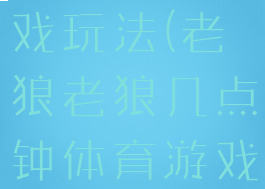 戏玩法(老狼老狼几点钟体育游戏